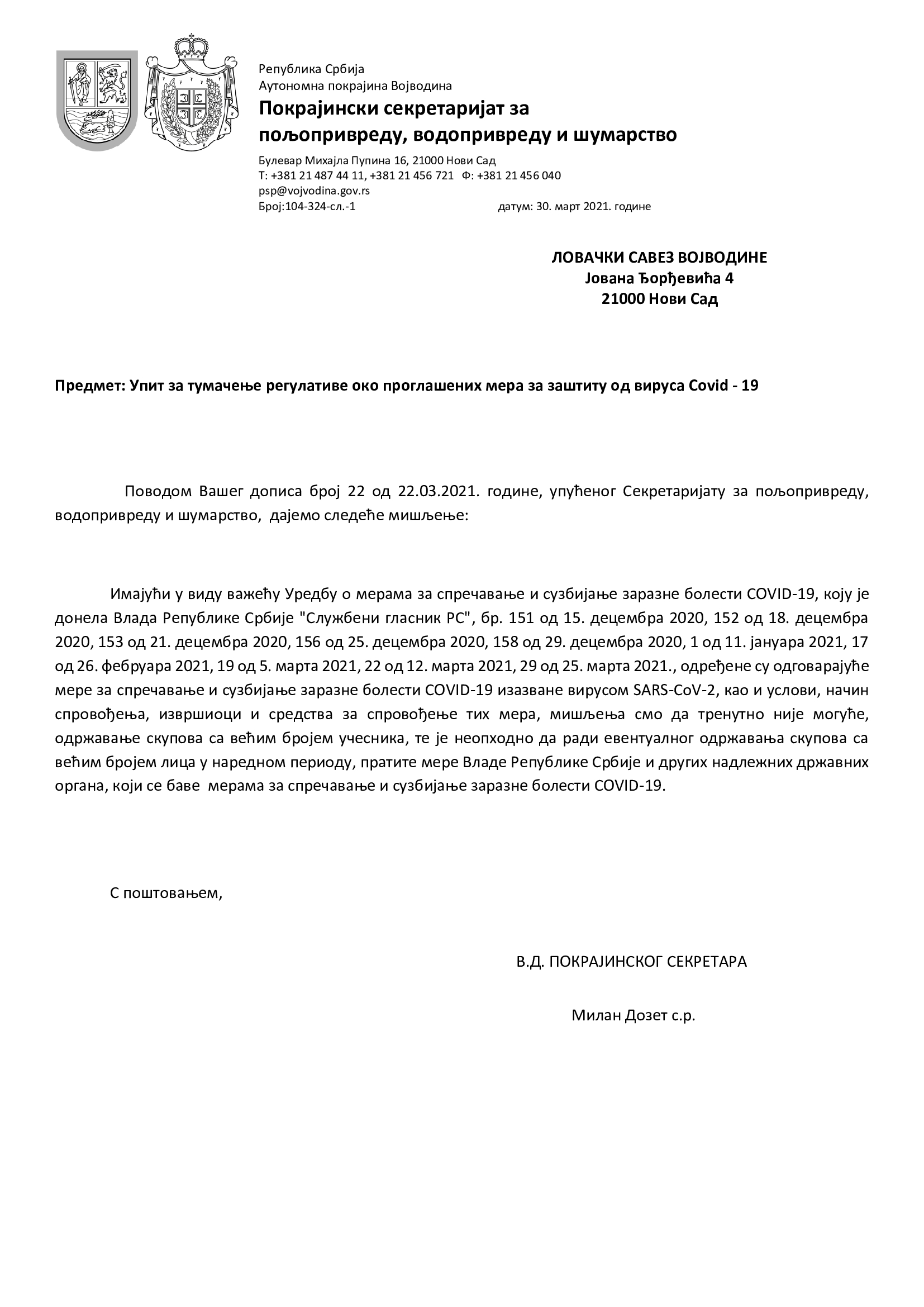 Република Србија
Аутономна покрајина Војводина
Покрајински секретаријат за пољопривреду, водопривреду и шумарство

Булевар Михајла Пупина 16, 21000 Нови Сад
Т: +381 21 487 44 11, +381 21 456 721 Ф: +381 21 456 040
psp@vojvodina.gov.rs
Број:104-324-сл.-1 датум: 30. март 2021. године

ЛОВАЧКИ САВЕЗ ВОЈВОДИНЕ
Јована Ђорђевића 4
21000 Нови Сад

Предмет: Упит за тумачење регулативе око проглашених мера за заштиту од вируса Covid - 19

Поводом Вашег дописа број 22 од 22.03.2021. године, упућеног Секретаријату за пољопривреду, водопривреду и шумарство, дајемо следеће мишљење:

Имајући у виду важећу Уредбу о мерама за спречавање и сузбијање заразне болести COVID-19, коју је донела Влада Републике Србије "Службени гласник РС", бр. 151 од 15. децембра 2020, 152 од 18. децембра 2020, 153 од 21. децембра 2020, 156 од 25. децембра 2020, 158 од 29. децембра 2020, 1 од 11. јануара 2021, 17 од 26. фебруара 2021, 19 од 5. марта 2021, 22 од 12. марта 2021, 29 од 25. марта 2021., одређене су одговарајуће мере за спречавање и сузбијање заразне болести COVID-19 изазване вирусом SARS-CoV-2, као и услови, начин спровођења, извршиоци и средства за спровођење тих мера, мишљења смо да тренутно није могуће, одржавање скупова са већим бројем учесника, те је неопходно да ради евентуалног одржавања скупова са већим бројем лица у наредном периоду, пратите мере Владе Републике Србије и других надлежних државних органа, који се баве мерама за спречавање и сузбијање заразне болести COVID-19.

С поштовањем,

В.Д. ПОКРАЈИНСКОГ СЕКРЕТАРА

Милан Дозет с.р.